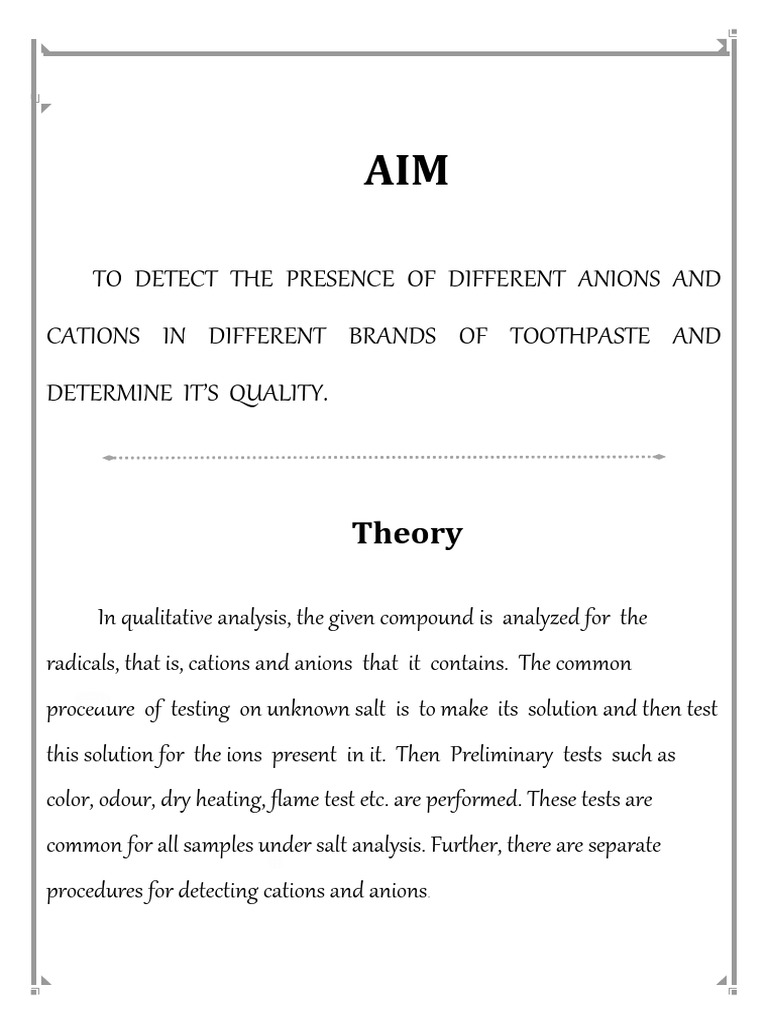 AIM

TO DETECT THE PRESENCE OF DIFFERENT ANIONS AND CATIONS IN DIFFERENT BRANDS OF TOOTHPASTE AND DETERMINE IT'S QUALITY.

Theory

In qualitative analysis, the given compound is analyzed for the radicals, that is, cations and anions that it contains. The common procedure of testing on unknown salt is to make its solution and then test this solution for the ions present in it. Then Preliminary tests such as color, odour, dry heating, flame test etc. are performed. These tests are common for all samples under salt analysis. Further, there are separate procedures for detecting cations and anions.